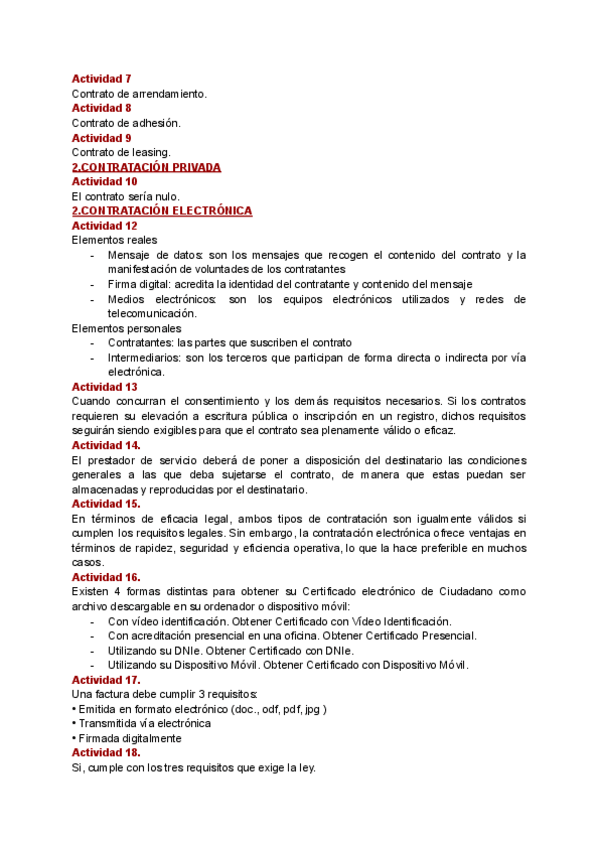 Actividad 7
Contrato de arrendamiento.
Actividad 8
Contrato de adhesión.
Actividad 9
Contrato de leasing.
2.CONTRATACIÓN PRIVADA
Actividad 10
El contrato sería nulo.
2.CONTRATACIÓN ELECTRÓNICA
Actividad 12
Elementos reales
- Mensaje de datos: son los mensajes que recogen el contenido del contrato y la manifestación de voluntades de los contratantes
- Firma digital: acredita la identidad del contratante y contenido del mensaje
- Medios electrónicos: son los equipos electrónicos utilizados y redes de telecomunicación.
Elementos personales
- Contratantes: las partes que suscriben el contrato
- Intermediarios: son los terceros que participan de forma directa o indirecta por vía electrónica.
Actividad 13
Cuando concurran el consentimiento y los demás requisitos necesarios. Si los contratos requieren su elevación a escritura pública o inscripción en un registro, dichos requisitos seguirán siendo exigibles para que el contrato sea plenamente válido o eficaz.
Actividad 14.
El prestador de servicio deberá de poner a disposición del destinatario las condiciones generales a las que deba sujetarse el contrato, de manera que estas puedan ser almacenadas y reproducidas por el destinatario.
Actividad 15.
En términos de eficacia legal, ambos tipos de contratación son igualmente válidos si cumplen los requisitos legales. Sin embargo, la contratación electrónica ofrece ventajas en términos de rapidez, seguridad y eficiencia operativa, lo que la hace preferible en muchos casos.
Actividad 16.
Existen 4 formas distintas para obtener su Certificado electrónico de Ciudadano como archivo descargable en su ordenador o dispositivo móvil:
- Con vídeo identificación. Obtener Certificado con Vídeo Identificación.
- Con acreditación presencial en una oficina. Obtener Certificado Presencial.
- Utilizando su DNIe. Obtener Certificado con DNIe.
- Utilizando su Dispositivo Móvil. Obtener Certificado con Dispositivo Móvil.
Actividad 17.
Una factura debe cumplir 3 requisitos:
• Emitida en formato electrónico (doc., odf, pdf, jpg )
• Transmitida vía electrónica
• Firmada digitalmente
Actividad 18.
Si, cumple con los tres requisitos que exige la ley.